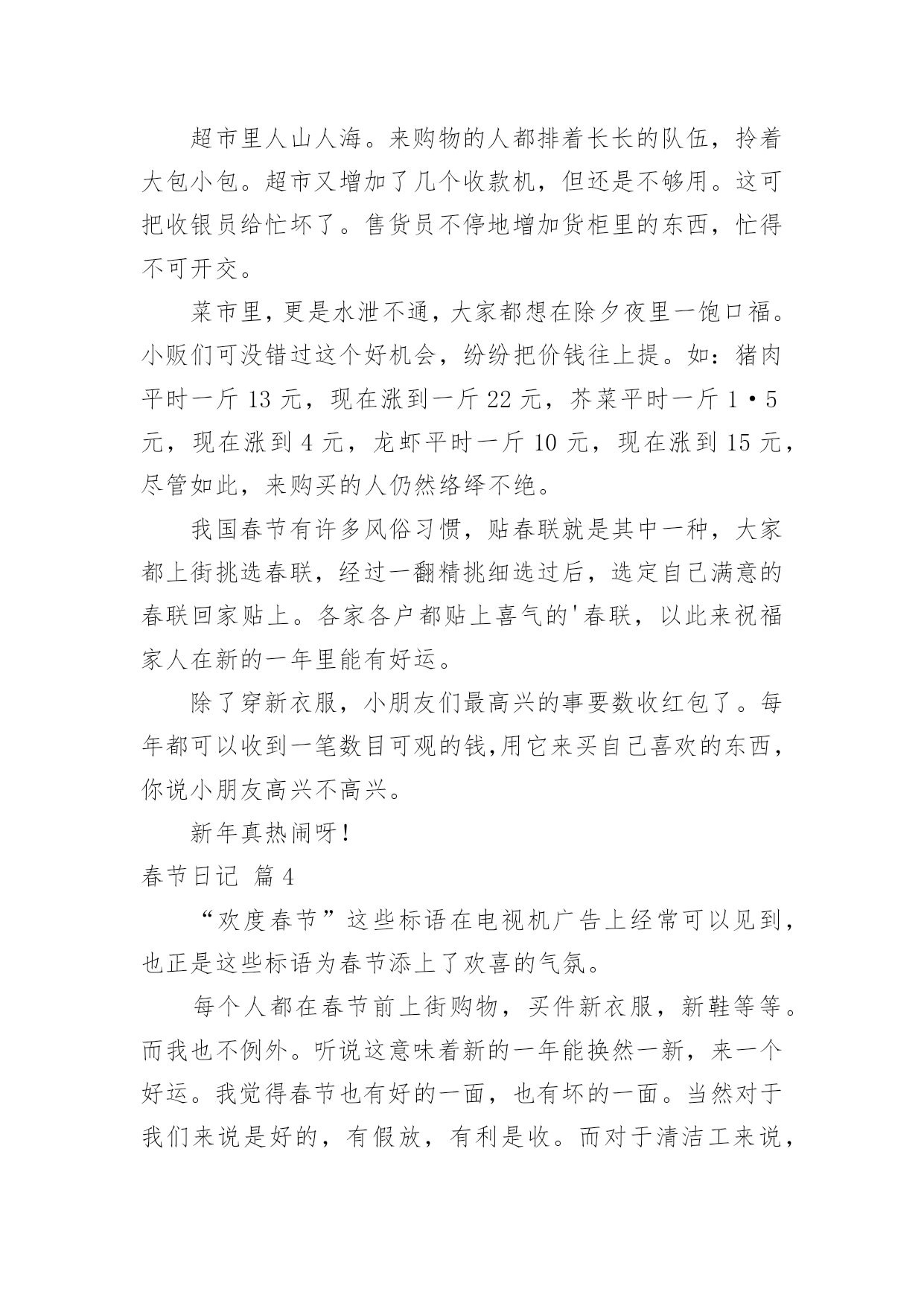 超市里人山人海。来购物的人都排着长长的队伍，拎着大包小包。超市又增加了几个收款机，但还是不够用。这可把收银员给忙坏了。售货员不停地增加货柜里的东西，忙得不可开交。

菜市里，更是水泄不通，大家都想在除夕夜里一饱口福。小贩们可没错过这个好机会，纷纷把价钱往上提。如：猪肉平时一斤 13 元，现在涨到一斤 22 元，芥菜平时一斤 1·5 元，现在涨到 4 元，龙虾平时一斤 10 元，现在涨到 15 元，尽管如此，来购买的人仍然络绎不绝。

我国春节有许多风俗习惯，贴春联就是其中一种，大家都上街挑选春联，经过一翻精挑细选过后，选定自己满意的春联回家贴上。各家各户都贴上喜气的'春联，以此来祝福家人在新的一年里能有好运。

除了穿新衣服，小朋友们最高兴的事要数收红包了。每年都可以收到一笔数目可观的钱,用它来买自己喜欢的东西，你说小朋友高兴不高兴。

新年真热闹呀！

春节日记 篇 4

“欢度春节”这些标语在电视机广告上经常可以见到，也正是这些标语为春节添上了欢喜的气氛。

每个人都在春节前上街购物，买件新衣服，新鞋等等。而我也不例外。听说这意味着新的一年能换然一新，来一个好运。我觉得春节也有好的一面，也有坏的一面。当然对于我们来说是好的，有假放，有利是收。而对于清洁工来说，